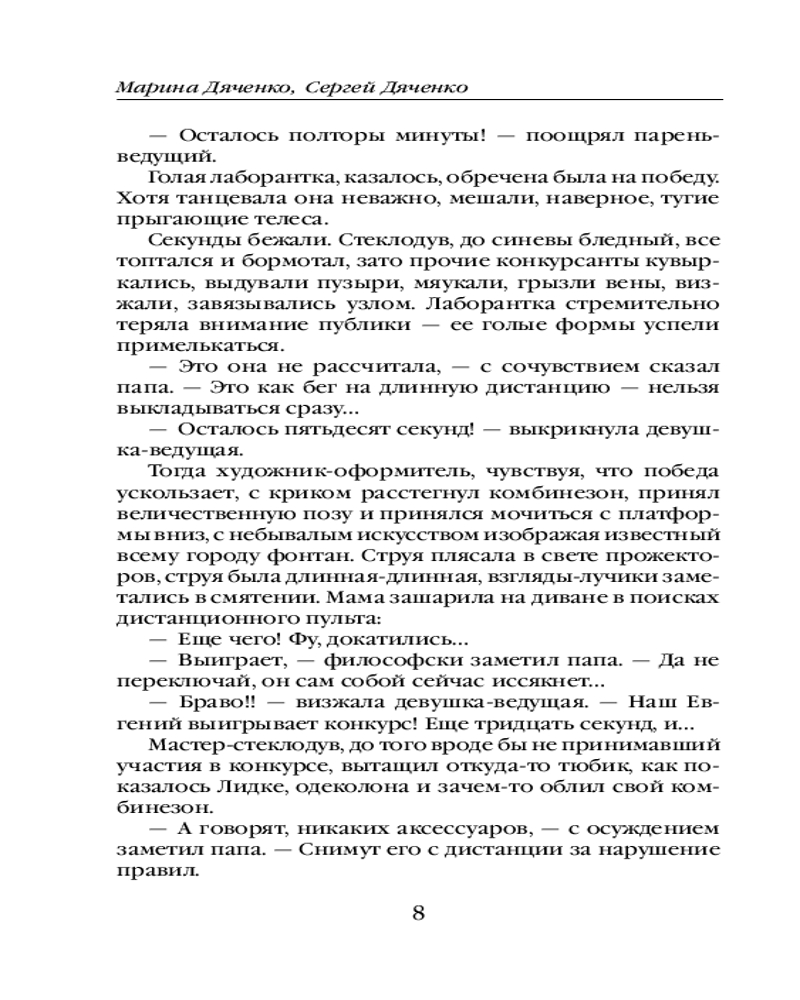 Марина Дяченко, Сергей Дяченко

— Осталось полторы минуты! — поощрял парень-ведущий.

Голая лаборантка, казалось, обречена была на победу. Хотя танцевала она неважно, мешали, наверное, тугие прыгающие телеса.

Секунды бежали. Стеклодув, до синевы бледный, все топтался и бормотал, зато прочие конкурсанты кувыркались, выдували пузыри, мяукали, грызли вены, визжали, завязывались узлом. Лаборантка стремительно теряла внимание публики — ее голые формы успели примелькаться.

— Это она не рассчитала, — с сочувствием сказал папа. — Это как бег на длинную дистанцию — нельзя выкладываться сразу...

— Осталось пятьдесят секунд! — выкрикнула девушка-ведущая.

Тогда художник-оформитель, чувствуя, что победа ускользает, с криком расстегнул комбинезон, принял величественную позу и принялся мочиться с платформы вниз, с небывалым искусством изображая известный всему городу фонтан. Струя плясала в свете прожекторов, струя была длинная-длинная, взгляды-лучики заметались в смятении. Мама зашарила на диване в поисках дистанционного пульта:

— Еще чего! Фу, докатились...

— Выиграет, — философски заметил папа. — Да не переключай, он сам собой сейчас иссякнет...

— Браво!! — визжала девушка-ведущая. — Наш Евгений выигрывает конкурс! Еще тридцать секунд, и...

Мастер-стеклодув, до того вроде бы не принимавший участия в конкурсе, вытащил откуда-то тюбик, как показалось Лидке, одеколона и зачем-то облил свой комбинезон.

— А говорят, никаких аксессуаров, — с осуждением заметил папа. — Снимут его с дистанции за нарушение правил.

8